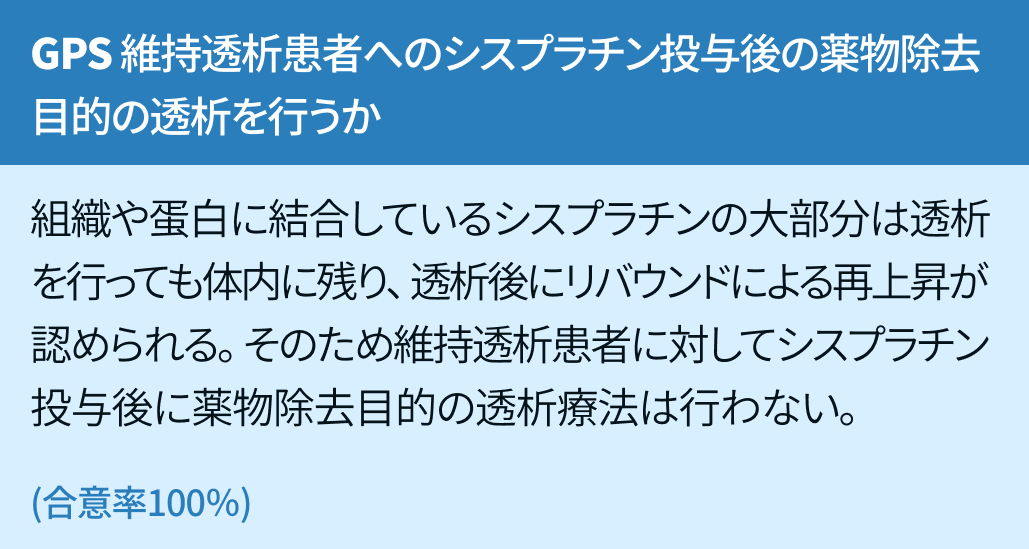 GPS 維持透析患者へのシスプラチン投与後の薬物除去目的の透析を行うか

組織や蛋白に結合しているシスプラチンの大部分は透析を行っても体内に残り、透析後にリバウンドによる再上昇が認められる。そのため維持透析患者に対してシスプラチン投与後に薬物除去目的の透析療法は行わない。

(合意率100%)